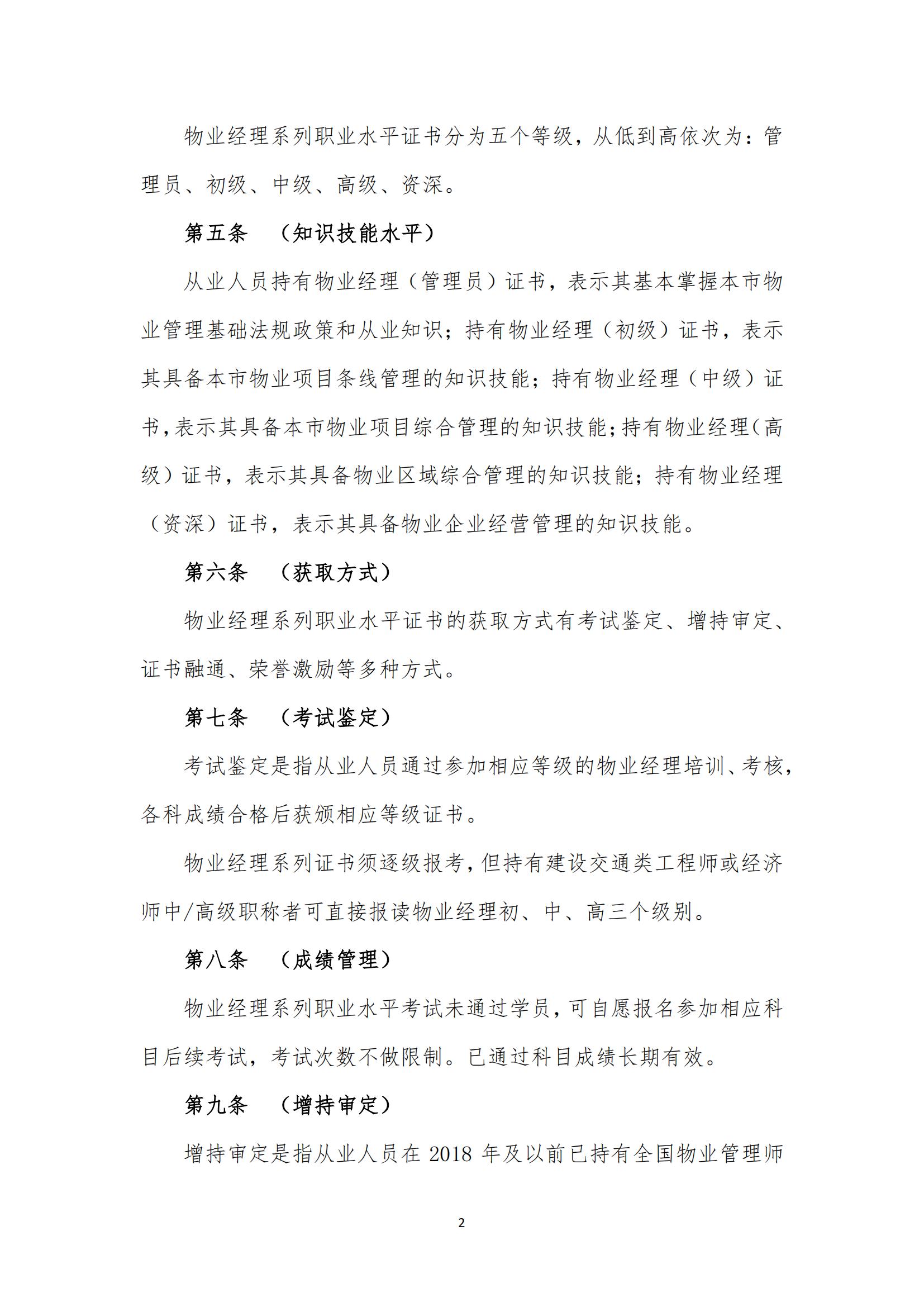 物业经理系列职业水平证书分为五个等级，从低到高依次为：管理员、初级、中级、高级、资深。

第五条　（知识技能水平）

从业人员持有物业经理（管理员）证书，表示其基本掌握本市物业管理基础法规政策和从业知识；持有物业经理（初级）证书，表示其具备本市物业项目条线管理的知识技能；持有物业经理（中级）证书，表示其具备本市物业项目综合管理的知识技能；持有物业经理（高级）证书，表示其具备物业区域综合管理的知识技能；持有物业经理（资深）证书，表示其具备物业企业经营管理的知识技能。

第六条　（获取方式）

物业经理系列职业水平证书的获取方式有考试鉴定、增持审定、证书融通、荣誉激励等多种方式。

第七条　（考试鉴定）

考试鉴定是指从业人员通过参加相应等级的物业经理培训、考核，各科成绩合格后获颁相应等级证书。

物业经理系列证书须逐级报考，但持有建设交通类工程师或经济师中/高级职称者可直接报读物业经理初、中、高三个级别。

第八条　（成绩管理）

物业经理系列职业水平考试未通过学员，可自愿报名参加相应科目后续考试，考试次数不做限制。已通过科目成绩长期有效。

第九条　（增持审定）

增持审定是指从业人员在 2018 年及以前已持有全国物业管理师

2